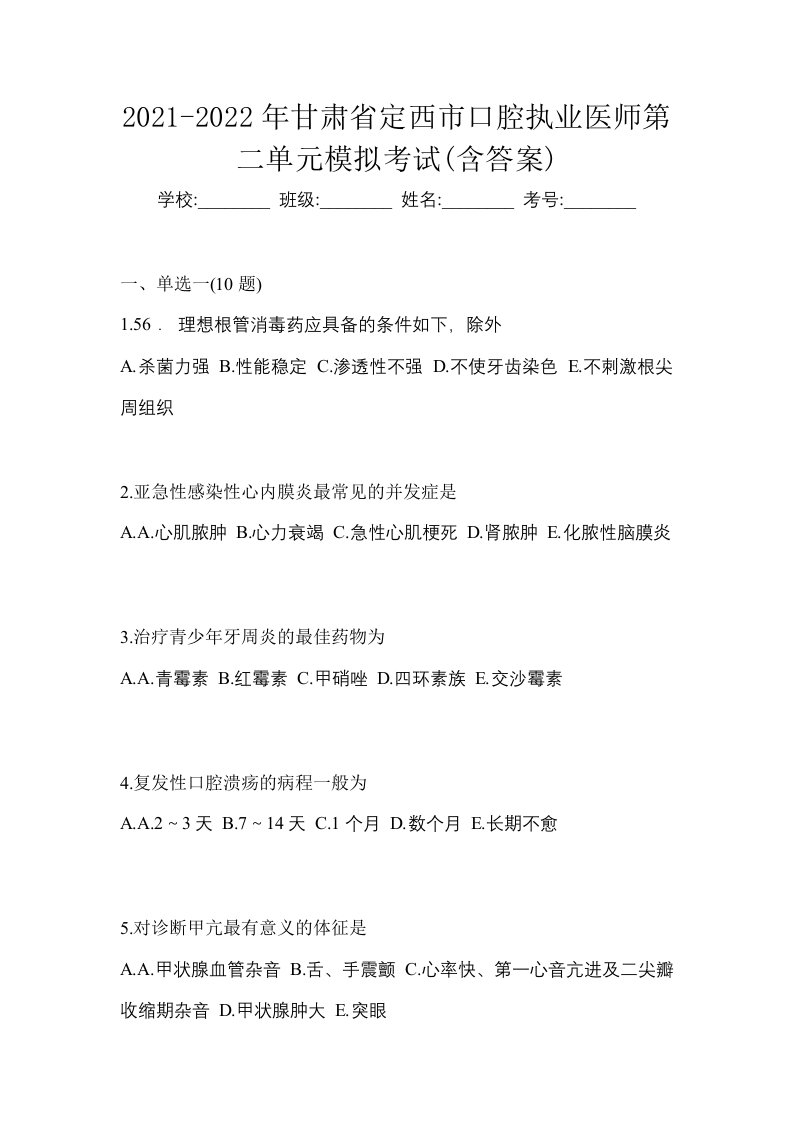 2021-2022年甘肃省定西市口腔执业医师第二单元模拟考试(含答案)

学校:________ 班级:________ 姓名:________ 考号:________

一、单选一(10 题)

1.56． 理想根管消毒药应具备的条件如下，除外

A.杀菌力强 B.性能稳定 C.渗透性不强 D.不使牙齿染色 E.不刺激根尖周组织

2.亚急性感染性心内膜炎最常见的并发症是

A.A.心肌脓肿 B.心力衰竭 C.急性心肌梗死 D.肾脓肿 E.化脓性脑膜炎

3.治疗青少年牙周炎的最佳药物为

A.A.青霉素 B.红霉素 C.甲硝唑 D.四环素族 E.交沙霉素

4.复发性口腔溃疡的病程一般为

A.A.2 ~ 3 天 B.7 ~ 14 天 C.1 个月 D.数个月 E.长期不愈

5.对诊断甲亢最有意义的体征是

A.A.甲状腺血管杂音 B.舌、手震颤 C.心率快、第一心音亢进及二尖瓣收缩期杂音 D.甲状腺肿大 E.突眼